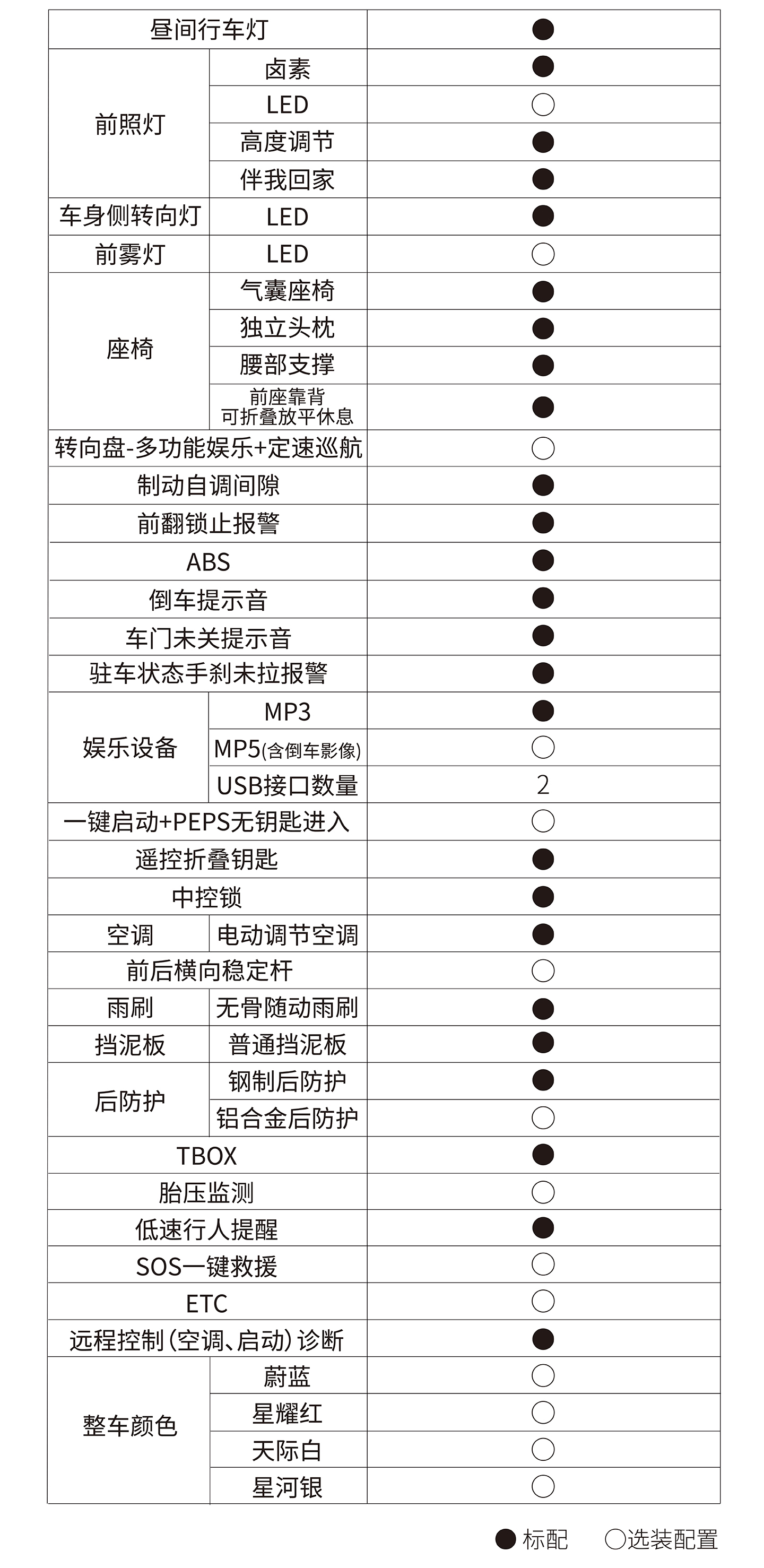 | 昼间行车灯 |  | ● |
|---|---|---|
| 前照灯 | 卤素 | ● |
|  | LED | ○ |
|  | 高度调节 | ● |
|  | 伴我回家 | ● |
| 车身侧转向灯 | LED | ● |
| 前雾灯 | LED | ○ |
| 座椅 | 气囊座椅 | ● |
|  | 独立头枕 | ● |
|  | 腰部支撑 | ● |
|  | 前座靠背可折叠放平休息 | ● |
| 转向盘-多功能娱乐+定速巡航 |  | ○ |
| 制动自调间隙 |  | ● |
| 前翻锁止报警 |  | ● |
| ABS |  | ● |
| 倒车提示音 |  | ● |
| 车门未关提示音 |  | ● |
| 驻车状态手刹未拉报警 |  | ● |
| 娱乐设备 | MP3 | ● |
|  | MP5(含倒车影像) | ○ |
|  | USB接口数量 | 2 |
| 一键启动+PEPS无钥匙进入 |  | ○ |
| 遥控折叠钥匙 |  | ● |
| 中控锁 |  | ● |
| 空调 | 电动调节空调 | ● |
| 前后横向稳定杆 |  | ○ |
| 雨刷 | 无骨随动雨刷 | ● |
| 挡泥板 | 普通挡泥板 | ● |
| 后防护 | 钢制后防护 | ● |
|  | 铝合金后防护 | ○ |
| TBOX |  | ● |
| 胎压监测 |  | ○ |
| 低速行人提醒 |  | ● |
| SOS一键救援 |  | ○ |
| ETC |  | ○ |
| 远程控制(空调、启动)诊断 |  | ● |
| 整车颜色 | 蔚蓝 | ○ |
|  | 星耀红 | ○ |
|  | 天际白 | ○ |
|  | 星河银 | ○ |

● 标配 ○选装配置